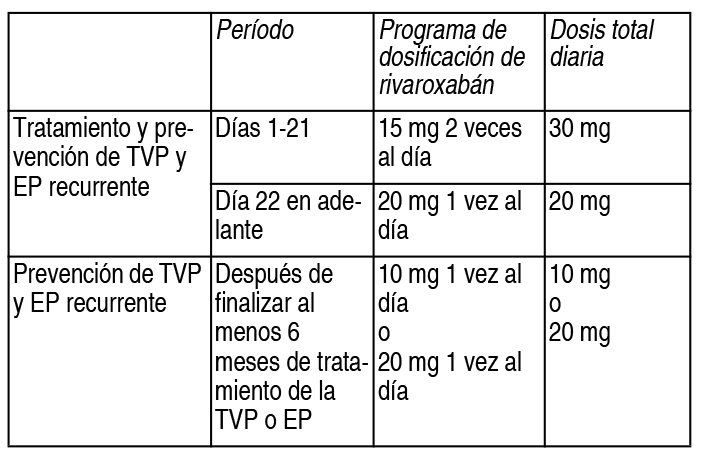 | | Período | Programa de dosificación de rivaroxabán | Dosis total diaria |
|---|---|---|---|
| Tratamiento y prevención de TVP y EP recurrente | Días 1-21 | 15 mg 2 veces al día | 30 mg |
| | Día 22 en adelante | 20 mg 1 vez al día | 20 mg |
| Prevención de TVP y EP recurrente | Después de finalizar al menos 6 meses de tratamiento de la TVP o EP | 10 mg 1 vez al día o 20 mg 1 vez al día | 10 mg o 20 mg |